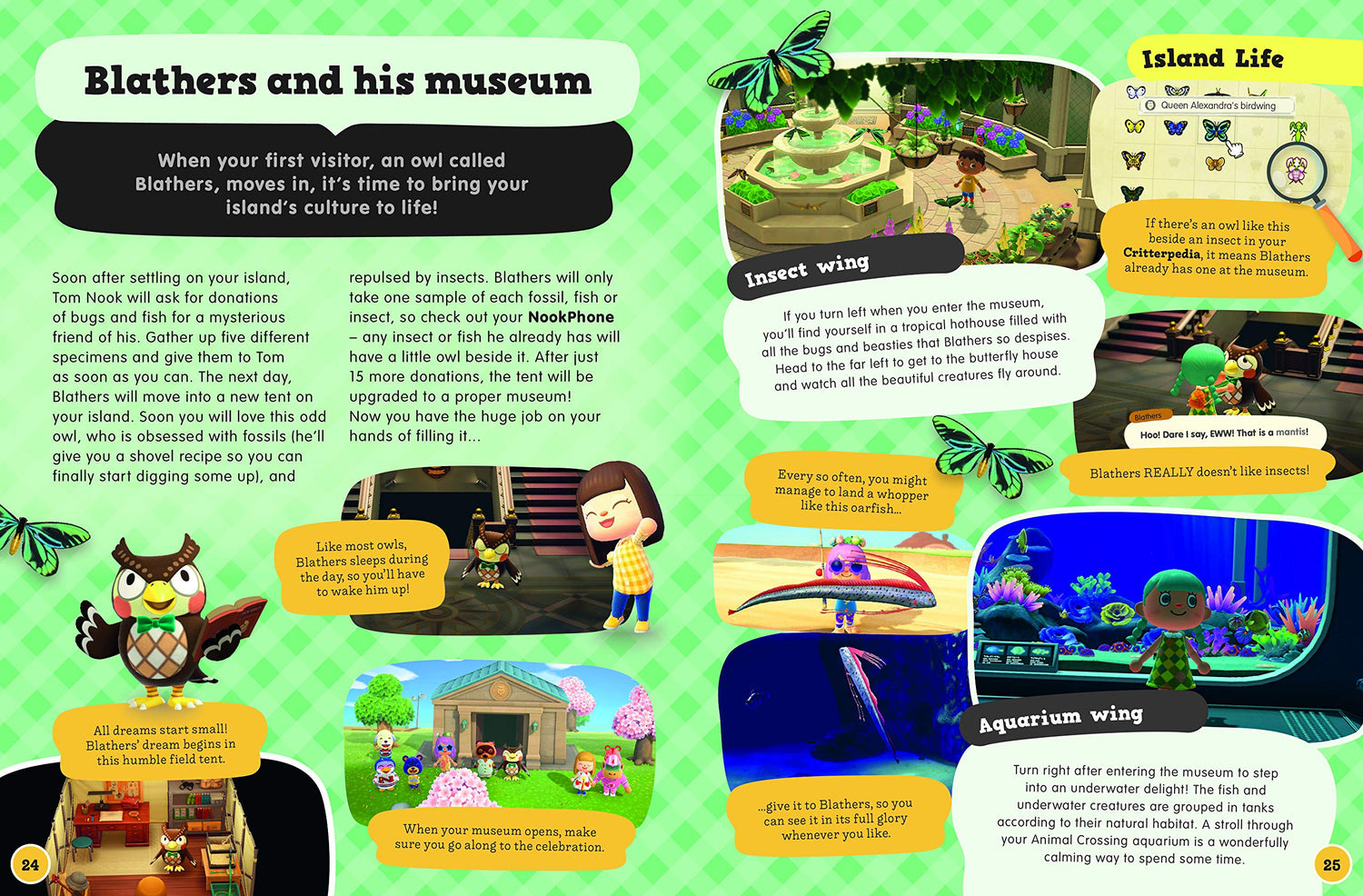 Blathers and his museum

When your first visitor, an owl called Blathers, moves in, it's time to bring your island's culture to life!

Soon after settling on your island, Tom Nook will ask for donations of bugs and fish for a mysterious friend of his. Gather up five different specimens and give them to Tom as soon as you can. The next day, Blathers will move into a new tent on your island. Soon you will love this odd owl, who is obsessed with fossils (he'll give you a shovel recipe so you can finally start digging some up), and

repulsed by insects. Blathers will only take one sample of each fossil, fish or insect, so check out your NookPhone – any insect or fish he already has will have a little owl beside it. After just 15 more donations, the tent will be upgraded to a proper museum! Now you have the huge job on your hands of filling it...

Like most owls, Blathers sleeps during the day, so you'll have to wake him up!

All dreams start small! Blathers' dream begins in this humble field tent.

When your museum opens, make sure you go along to the celebration.

24

Island Life

Queen Alexandra's birdwing

If there's an owl like this beside an insect in your Critterpedia, it means Blathers already has one at the museum.

Insect wing

If you turn left when you enter the museum, you'll find yourself in a tropical hothouse filled with all the bugs and beasties that Blathers so despises. Head to the far left to get to the butterfly house and watch all the beautiful creatures fly around.

Blathers
Hoo! Dare I say, EWW! That is a mantis!

Blathers REALLY doesn't like insects!

Every so often, you might manage to land a whopper like this oarfish...

...give it to Blathers, so you can see it in its full glory whenever you like.

Aquarium wing

Turn right after entering the museum to step into an underwater delight! The fish and underwater creatures are grouped in tanks according to their natural habitat. A stroll through your Animal Crossing aquarium is a wonderfully calming way to spend some time.

25